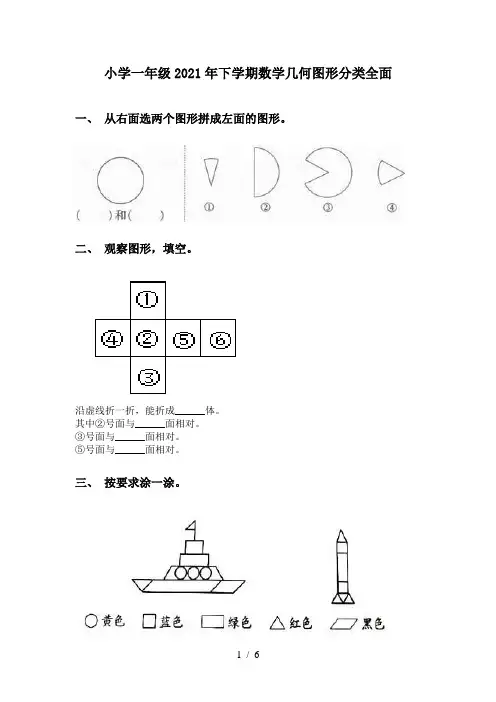 小学一年级2021年下学期数学几何图形分类全面

一、 从右面选两个图形拼成左面的图形。

（　　）和（　　）

①　②　③　④

二、 观察图形，填空。

①
④ ② ⑤ ⑥
③

沿虚线折一折，能折成______体。
其中②号面与______面相对。
③号面与______面相对。
⑤号面与______面相对。

三、 按要求涂一涂。

黄色　蓝色　绿色　红色　黑色

1 / 6